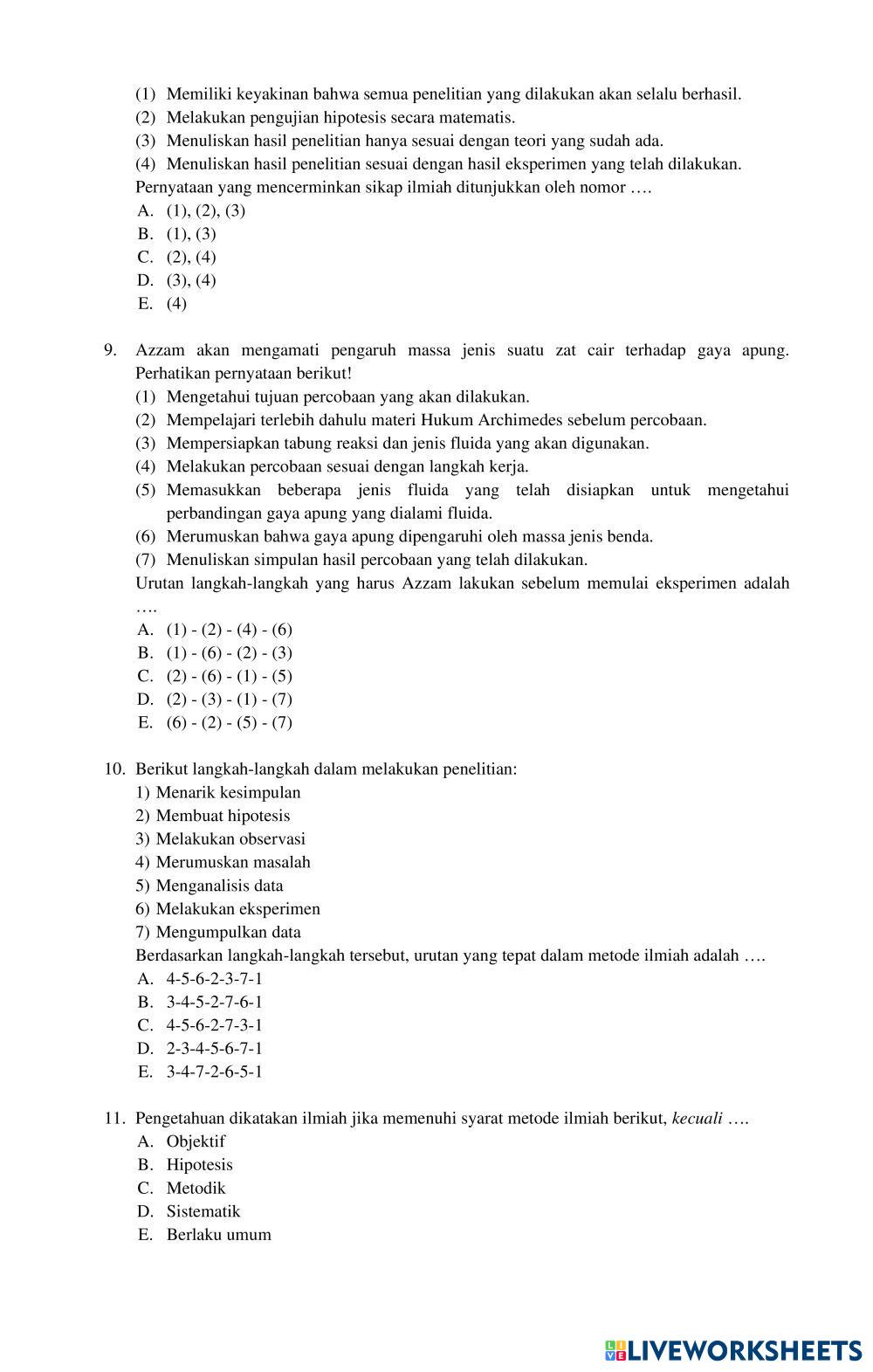 (1) Memiliki keyakinan bahwa semua penelitian yang dilakukan akan selalu berhasil.
(2) Melakukan pengujian hipotesis secara matematis.
(3) Menuliskan hasil penelitian hanya sesuai dengan teori yang sudah ada.
(4) Menuliskan hasil penelitian sesuai dengan hasil eksperimen yang telah dilakukan.
Pernyataan yang mencerminkan sikap ilmiah ditunjukkan oleh nomor ….
A. (1), (2), (3)
B. (1), (3)
C. (2), (4)
D. (3), (4)
E. (4)

9. Azzam akan mengamati pengaruh massa jenis suatu zat cair terhadap gaya apung. Perhatikan pernyataan berikut!
(1) Mengetahui tujuan percobaan yang akan dilakukan.
(2) Mempelajari terlebih dahulu materi Hukum Archimedes sebelum percobaan.
(3) Mempersiapkan tabung reaksi dan jenis fluida yang akan digunakan.
(4) Melakukan percobaan sesuai dengan langkah kerja.
(5) Memasukkan beberapa jenis fluida yang telah disiapkan untuk mengetahui perbandingan gaya apung yang dialami fluida.
(6) Merumuskan bahwa gaya apung dipengaruhi oleh massa jenis benda.
(7) Menuliskan simpulan hasil percobaan yang telah dilakukan.
Urutan langkah-langkah yang harus Azzam lakukan sebelum memulai eksperimen adalah ….
A. (1) - (2) - (4) - (6)
B. (1) - (6) - (2) - (3)
C. (2) - (6) - (1) - (5)
D. (2) - (3) - (1) - (7)
E. (6) - (2) - (5) - (7)

10. Berikut langkah-langkah dalam melakukan penelitian:
1) Menarik kesimpulan
2) Membuat hipotesis
3) Melakukan observasi
4) Merumuskan masalah
5) Menganalisis data
6) Melakukan eksperimen
7) Mengumpulkan data
Berdasarkan langkah-langkah tersebut, urutan yang tepat dalam metode ilmiah adalah ….
A. 4-5-6-2-3-7-1
B. 3-4-5-2-7-6-1
C. 4-5-6-2-7-3-1
D. 2-3-4-5-6-7-1
E. 3-4-7-2-6-5-1

11. Pengetahuan dikatakan ilmiah jika memenuhi syarat metode ilmiah berikut, kecuali ….
A. Objektif
B. Hipotesis
C. Metodik
D. Sistematik
E. Berlaku umum

LIVEWORKSHEETS